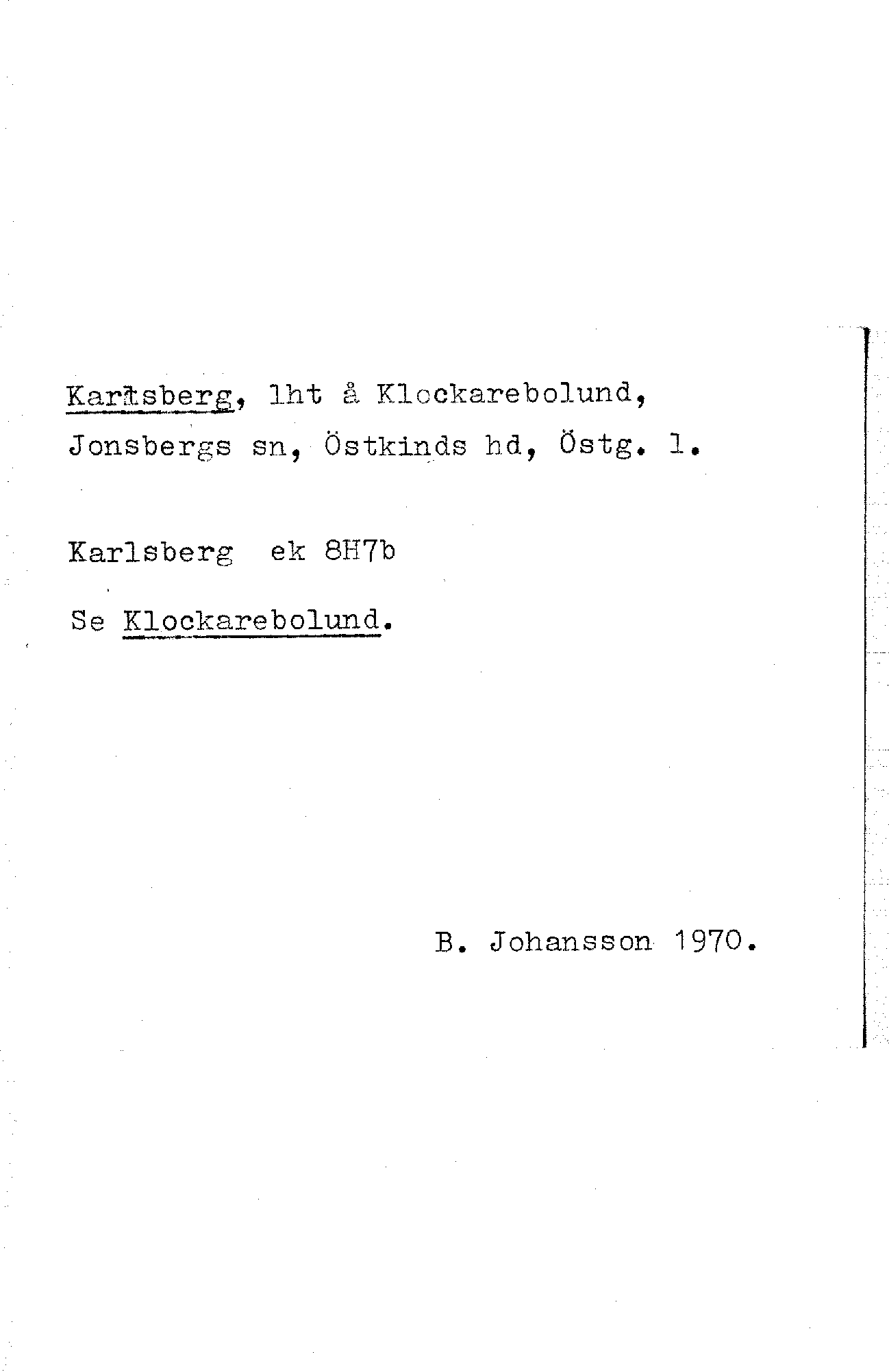 Karlsberg, lht å Klockarebolund, Jonsbergs sn, Östkinds hd, Östg. l.

Karlsberg ek 8H7b

Se Klockarebolund.

B. Johansson 1970.